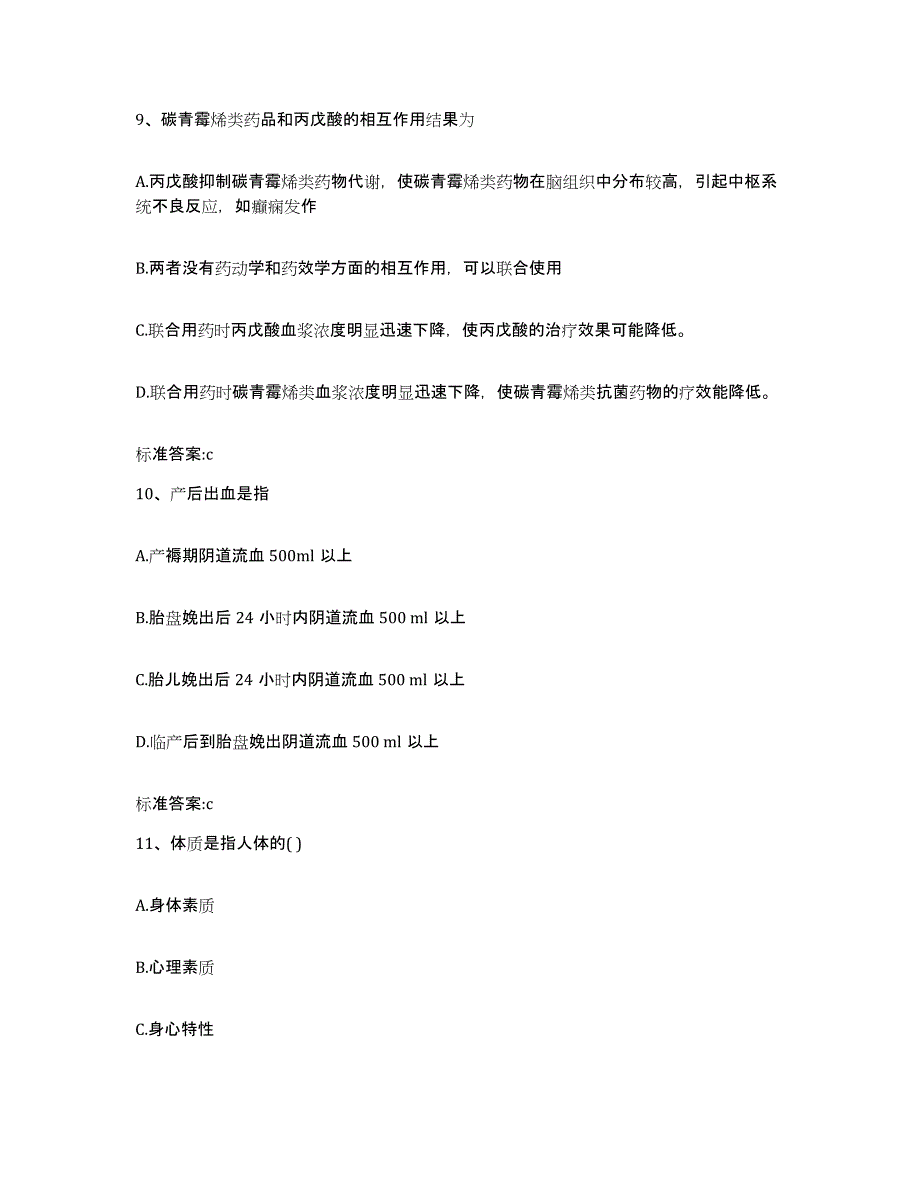 9、碳青霉烯类药品和丙戊酸的相互作用结果为

A.丙戊酸抑制碳青霉烯类药物代谢，使碳青霉烯类药物在脑组织中分布较高，引起中枢系统不良反应，如癫痫发作

B.两者没有药动学和药效学方面的相互作用，可以联合使用

C.联合用药时丙戊酸血浆浓度明显迅速下降，使丙戊酸的治疗效果可能降低。

D.联合用药时碳青霉烯类血浆浓度明显迅速下降，使碳青霉烯类抗菌药物的疗效能降低。

标准答案:c

10、产后出血是指

A.产褥期阴道流血 500ml 以上

B.胎盘娩出后 24 小时内阴道流血 500 ml 以上

C.胎儿娩出后 24 小时内阴道流血 500 ml 以上

D.临产后到胎盘娩出阴道流血 500 ml 以上

标准答案:c

11、体质是指人体的( )

A.身体素质

B.心理素质

C.身心特性